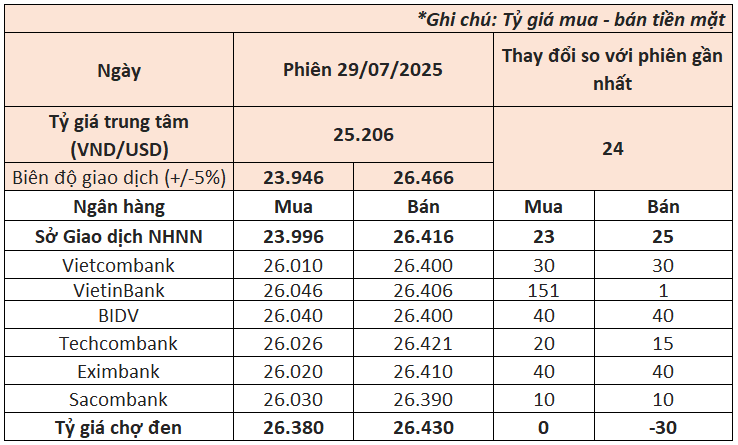 *Ghi chú: Tỷ giá mua - bán tiền mặt

| Ngày | Phiên 29/07/2025 | | Thay đổi so với phiên gần nhất | |
|---|---|---|---|---|
| Tỷ giá trung tâm (VND/USD) | 25.206 | | 24 | |
| Biên độ giao dịch (+/-5%) | 23.946 | 26.466 | | |
| Ngân hàng | Mua | Bán | Mua | Bán |
| Sở Giao dịch NHNN | 23.996 | 26.416 | 23 | 25 |
| Vietcombank | 26.010 | 26.400 | 30 | 30 |
| VietinBank | 26.046 | 26.406 | 151 | 1 |
| BIDV | 26.040 | 26.400 | 40 | 40 |
| Techcombank | 26.026 | 26.421 | 20 | 15 |
| Eximbank | 26.020 | 26.410 | 40 | 40 |
| Sacombank | 26.030 | 26.390 | 10 | 10 |
| Tỷ giá chợ đen | 26.380 | 26.430 | 0 | -30 |